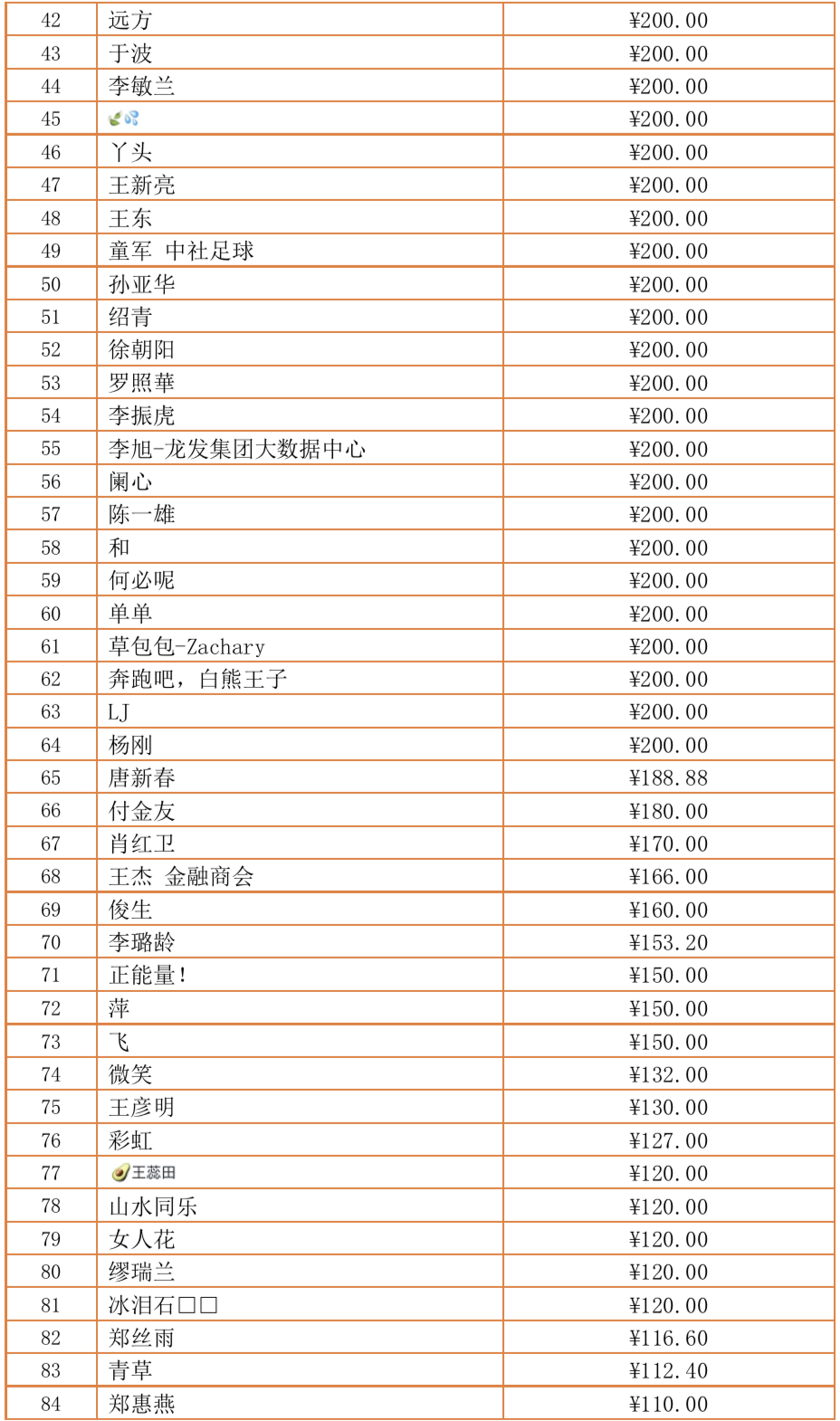 | 42 | 远方 | ¥200.00 |
|---|---|---|
| 43 | 于波 | ¥200.00 |
| 44 | 李敏兰 | ¥200.00 |
| 45 |  | ¥200.00 |
| 46 | 丫头 | ¥200.00 |
| 47 | 王新亮 | ¥200.00 |
| 48 | 王东 | ¥200.00 |
| 49 | 童军 中社足球 | ¥200.00 |
| 50 | 孙亚华 | ¥200.00 |
| 51 | 绍青 | ¥200.00 |
| 52 | 徐朝阳 | ¥200.00 |
| 53 | 罗照華 | ¥200.00 |
| 54 | 李振虎 | ¥200.00 |
| 55 | 李旭-龙发集团大数据中心 | ¥200.00 |
| 56 | 阑心 | ¥200.00 |
| 57 | 陈一雄 | ¥200.00 |
| 58 | 和 | ¥200.00 |
| 59 | 何必呢 | ¥200.00 |
| 60 | 单单 | ¥200.00 |
| 61 | 草包包-Zachary | ¥200.00 |
| 62 | 奔跑吧，白熊王子 | ¥200.00 |
| 63 | LJ | ¥200.00 |
| 64 | 杨刚 | ¥200.00 |
| 65 | 唐新春 | ¥188.88 |
| 66 | 付金友 | ¥180.00 |
| 67 | 肖红卫 | ¥170.00 |
| 68 | 王杰 金融商会 | ¥166.00 |
| 69 | 俊生 | ¥160.00 |
| 70 | 李璐龄 | ¥153.20 |
| 71 | 正能量！ | ¥150.00 |
| 72 | 萍 | ¥150.00 |
| 73 | 飞 | ¥150.00 |
| 74 | 微笑 | ¥132.00 |
| 75 | 王彦明 | ¥130.00 |
| 76 | 彩虹 | ¥127.00 |
| 77 | 王蕊田 | ¥120.00 |
| 78 | 山水同乐 | ¥120.00 |
| 79 | 女人花 | ¥120.00 |
| 80 | 缪瑞兰 | ¥120.00 |
| 81 | 冰泪石□□ | ¥120.00 |
| 82 | 郑丝雨 | ¥116.60 |
| 83 | 青草 | ¥112.40 |
| 84 | 郑惠燕 | ¥110.00 |